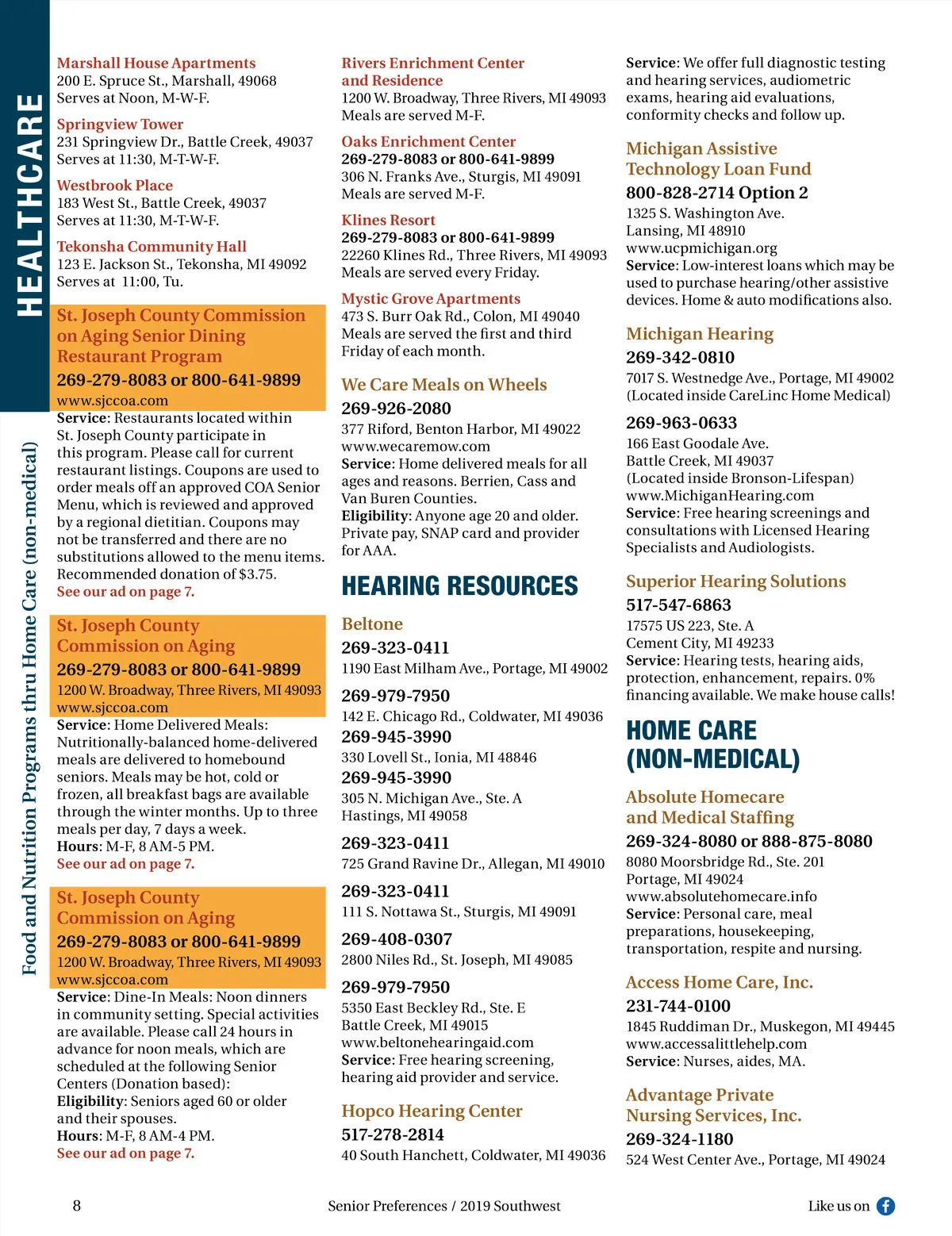 HEALTHCARE

Food and Nutrition Programs thru Home Care (non-medical)

Marshall House Apartments
200 E. Spruce St., Marshall, 49068
Serves at Noon, M-W-F.

Springview Tower
231 Springview Dr., Battle Creek, 49037
Serves at 11:30, M-T-W-F.

Westbrook Place
183 West St., Battle Creek, 49037
Serves at 11:30, M-T-W-F.

Tekonsha Community Hall
123 E. Jackson St., Tekonsha, MI 49092
Serves at 11:00, Tu.

St. Joseph County Commission on Aging Senior Dining Restaurant Program
269-279-8083 or 800-641-9899
www.sjccoa.com
Service: Restaurants located within St. Joseph County participate in this program. Please call for current restaurant listings. Coupons are used to order meals off an approved COA Senior Menu, which is reviewed and approved by a regional dietitian. Coupons may not be transferred and there are no substitutions allowed to the menu items. Recommended donation of $3.75.
See our ad on page 7.

St. Joseph County Commission on Aging
269-279-8083 or 800-641-9899
1200 W. Broadway, Three Rivers, MI 49093
www.sjccoa.com
Service: Home Delivered Meals: Nutritionally-balanced home-delivered meals are delivered to homebound seniors. Meals may be hot, cold or frozen, all breakfast bags are available through the winter months. Up to three meals per day, 7 days a week.
Hours: M-F, 8 AM-5 PM.
See our ad on page 7.

St. Joseph County Commission on Aging
269-279-8083 or 800-641-9899
1200 W. Broadway, Three Rivers, MI 49093
www.sjccoa.com
Service: Dine-In Meals: Noon dinners in community setting. Special activities are available. Please call 24 hours in advance for noon meals, which are scheduled at the following Senior Centers (Donation based):
Eligibility: Seniors aged 60 or older and their spouses.
Hours: M-F, 8 AM-4 PM.
See our ad on page 7.

Rivers Enrichment Center and Residence
1200 W. Broadway, Three Rivers, MI 49093
Meals are served M-F.

Oaks Enrichment Center
269-279-8083 or 800-641-9899
306 N. Franks Ave., Sturgis, MI 49091
Meals are served M-F.

Klines Resort
269-279-8083 or 800-641-9899
22260 Klines Rd., Three Rivers, MI 49093
Meals are served every Friday.

Mystic Grove Apartments
473 S. Burr Oak Rd., Colon, MI 49040
Meals are served the first and third Friday of each month.

We Care Meals on Wheels
269-926-2080
377 Riford, Benton Harbor, MI 49022
www.wecaremow.com
Service: Home delivered meals for all ages and reasons. Berrien, Cass and Van Buren Counties.
Eligibility: Anyone age 20 and older. Private pay, SNAP card and provider for AAA.

HEARING RESOURCES

Beltone
269-323-0411
1190 East Milham Ave., Portage, MI 49002
269-979-7950
142 E. Chicago Rd., Coldwater, MI 49036
269-945-3990
330 Lovell St., Ionia, MI 48846
269-945-3990
305 N. Michigan Ave., Ste. A
Hastings, MI 49058
269-323-0411
725 Grand Ravine Dr., Allegan, MI 49010
269-323-0411
111 S. Nottawa St., Sturgis, MI 49091
269-408-0307
2800 Niles Rd., St. Joseph, MI 49085
269-979-7950
5350 East Beckley Rd., Ste. E
Battle Creek, MI 49015
www.beltonehearingaid.com
Service: Free hearing screening, hearing aid provider and service.

Hopco Hearing Center
517-278-2814
40 South Hanchett, Coldwater, MI 49036

Service: We offer full diagnostic testing and hearing services, audiometric exams, hearing aid evaluations, conformity checks and follow up.

Michigan Assistive Technology Loan Fund
800-828-2714 Option 2
1325 S. Washington Ave.
Lansing, MI 48910
www.ucpmichigan.org
Service: Low-interest loans which may be used to purchase hearing/other assistive devices. Home & auto modifications also.

Michigan Hearing
269-342-0810
7017 S. Westnedge Ave., Portage, MI 49002
(Located inside CareLinc Home Medical)
269-963-0633
166 East Goodale Ave.
Battle Creek, MI 49037
(Located inside Bronson-Lifespan)
www.MichiganHearing.com
Service: Free hearing screenings and consultations with Licensed Hearing Specialists and Audiologists.

Superior Hearing Solutions
517-547-6863
17575 US 223, Ste. A
Cement City, MI 49233
Service: Hearing tests, hearing aids, protection, enhancement, repairs. 0% financing available. We make house calls!

HOME CARE (NON-MEDICAL)

Absolute Homecare and Medical Staffing
269-324-8080 or 888-875-8080
8080 Moorsbridge Rd., Ste. 201
Portage, MI 49024
www.absolutehomecare.info
Service: Personal care, meal preparations, housekeeping, transportation, respite and nursing.

Access Home Care, Inc.
231-744-0100
1845 Ruddiman Dr., Muskegon, MI 49445
www.accessalittlehelp.com
Service: Nurses, aides, MA.

Advantage Private Nursing Services, Inc.
269-324-1180
524 West Center Ave., Portage, MI 49024

8
Senior Preferences / 2019 Southwest
Like us on